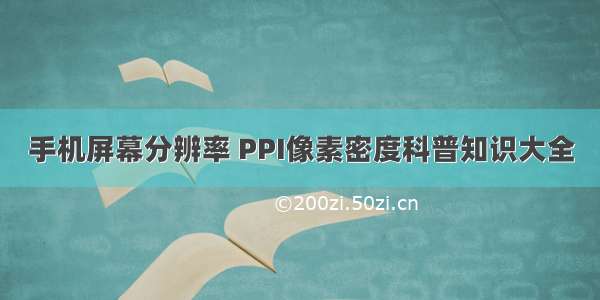 手机屏幕分辨率 PPI像素密度科普知识大全

©200zi.50zi.cn